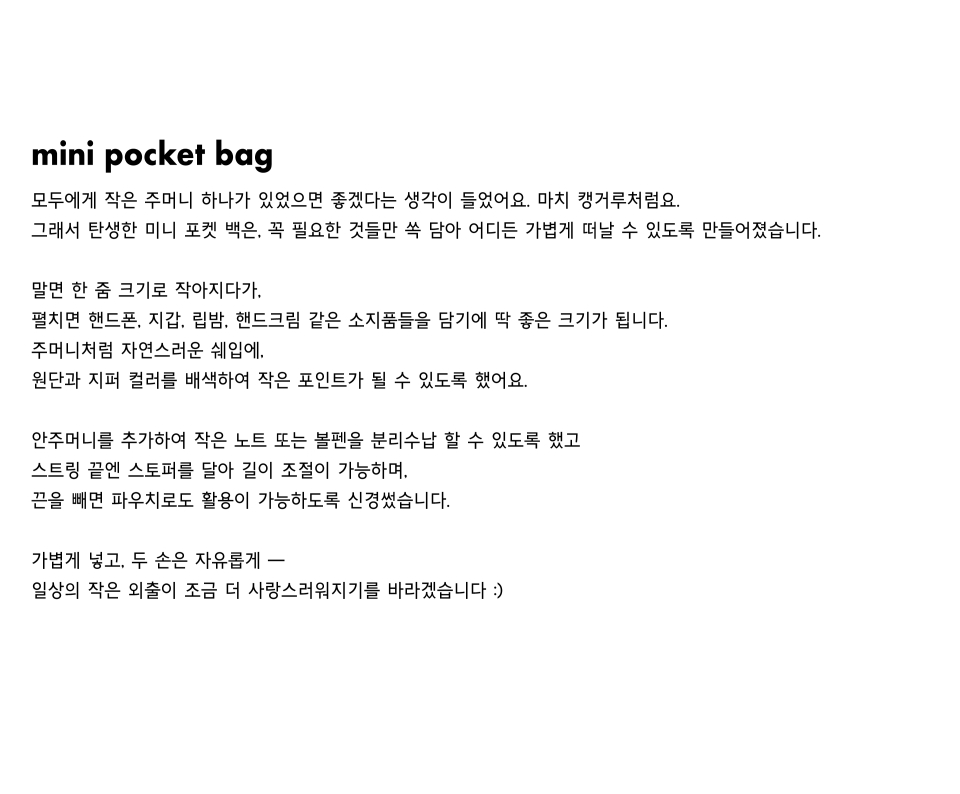 mini pocket bag

모두에게 작은 주머니 하나가 있었으면 좋겠다는 생각이 들었어요. 마치 캥거루처럼요.
그래서 탄생한 미니 포켓 백은, 꼭 필요한 것들만 쏙 담아 어디든 가볍게 떠날 수 있도록 만들어졌습니다.

말면 한 줌 크기로 작아지다가,
펼치면 핸드폰, 지갑, 립밤, 핸드크림 같은 소지품들을 담기에 딱 좋은 크기가 됩니다.
주머니처럼 자연스러운 쉐입에,
원단과 지퍼 컬러를 배색하여 작은 포인트가 될 수 있도록 했어요.

안주머니를 추가하여 작은 노트 또는 볼펜을 분리수납 할 수 있도록 했고
스트링 끝엔 스토퍼를 달아 길이 조절이 가능하며,
끈을 빼면 파우치로도 활용이 가능하도록 신경썼습니다.

가볍게 넣고, 두 손은 자유롭게 —
일상의 작은 외출이 조금 더 사랑스러워지기를 바라겠습니다 :)